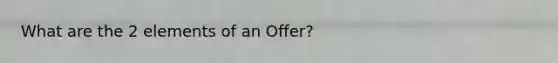 What are the 2 elements of an Offer?